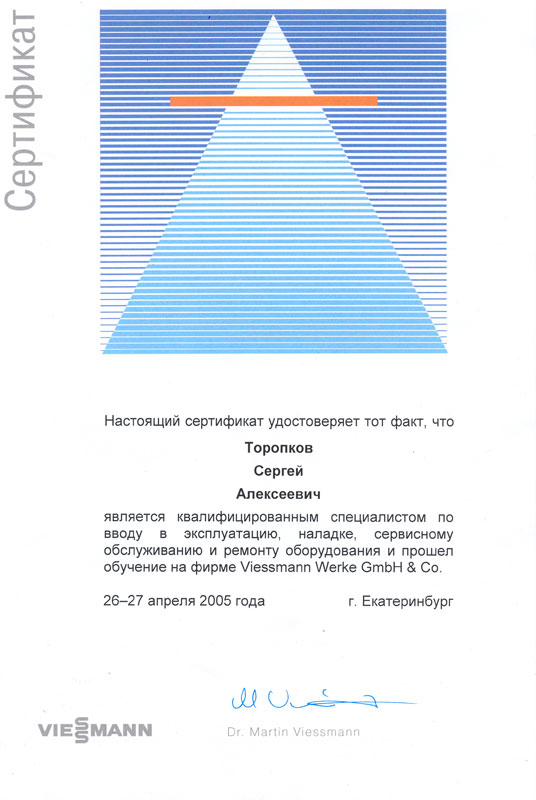 Сертификат

Настоящий сертификат удостоверяет тот факт, что

Торопков

Сергей

Алексеевич

является квалифицированным специалистом по вводу в эксплуатацию, наладке, сервисному обслуживанию и ремонту оборудования и прошел обучение на фирме Viessmann Werke GmbH & Co.

26–27 апреля 2005 года

г. Екатеринбург

VIESSMANN

Dr. Martin Viessmann